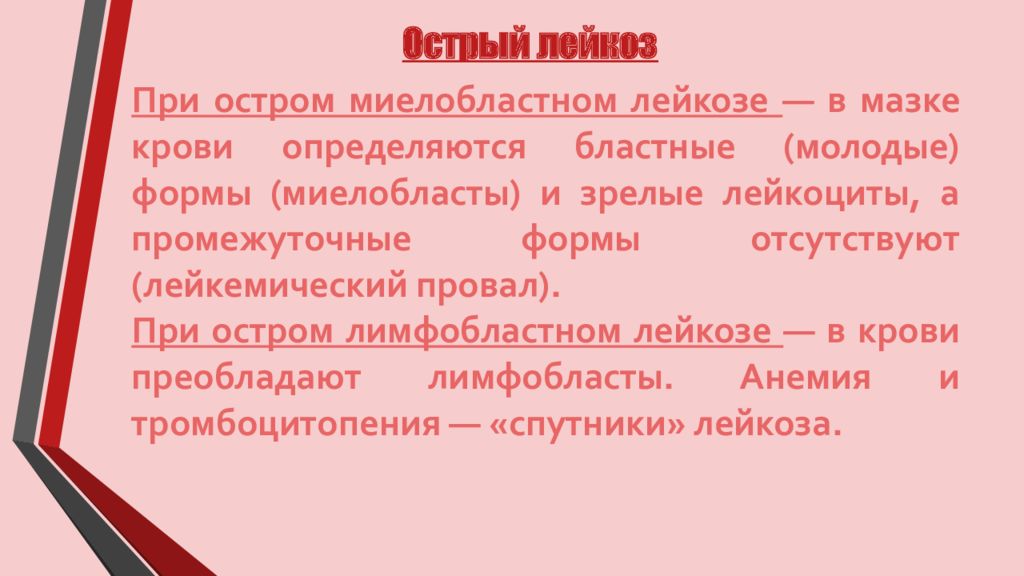 Острый лейкоз

При остром миелобластном лейкозе — в мазке крови определяются бластные (молодые) формы (миелобласты) и зрелые лейкоциты, а промежуточные формы отсутствуют (лейкемический провал).
При остром лимфобластном лейкозе — в крови преобладают лимфобласты. Анемия и тромбоцитопения — «спутники» лейкоза.